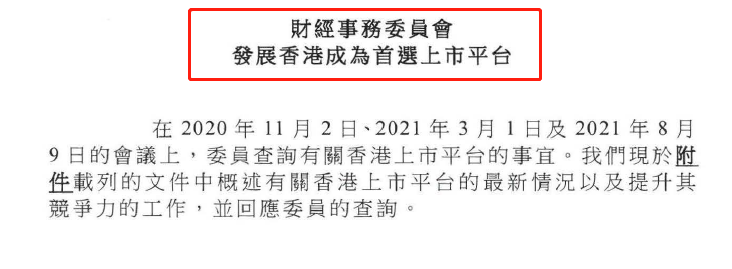 財經事務委員會
發展香港成為首選上市平台

在 2020 年 11 月 2 日、2021 年 3 月 1 日及 2021 年 8 月 9 日的會議上，委員查詢有關香港上市平台的事宜。我們現於附件載列的文件中概述有關香港上市平台的最新情況以及提升其競爭力的工作，並回應委員的查詢。